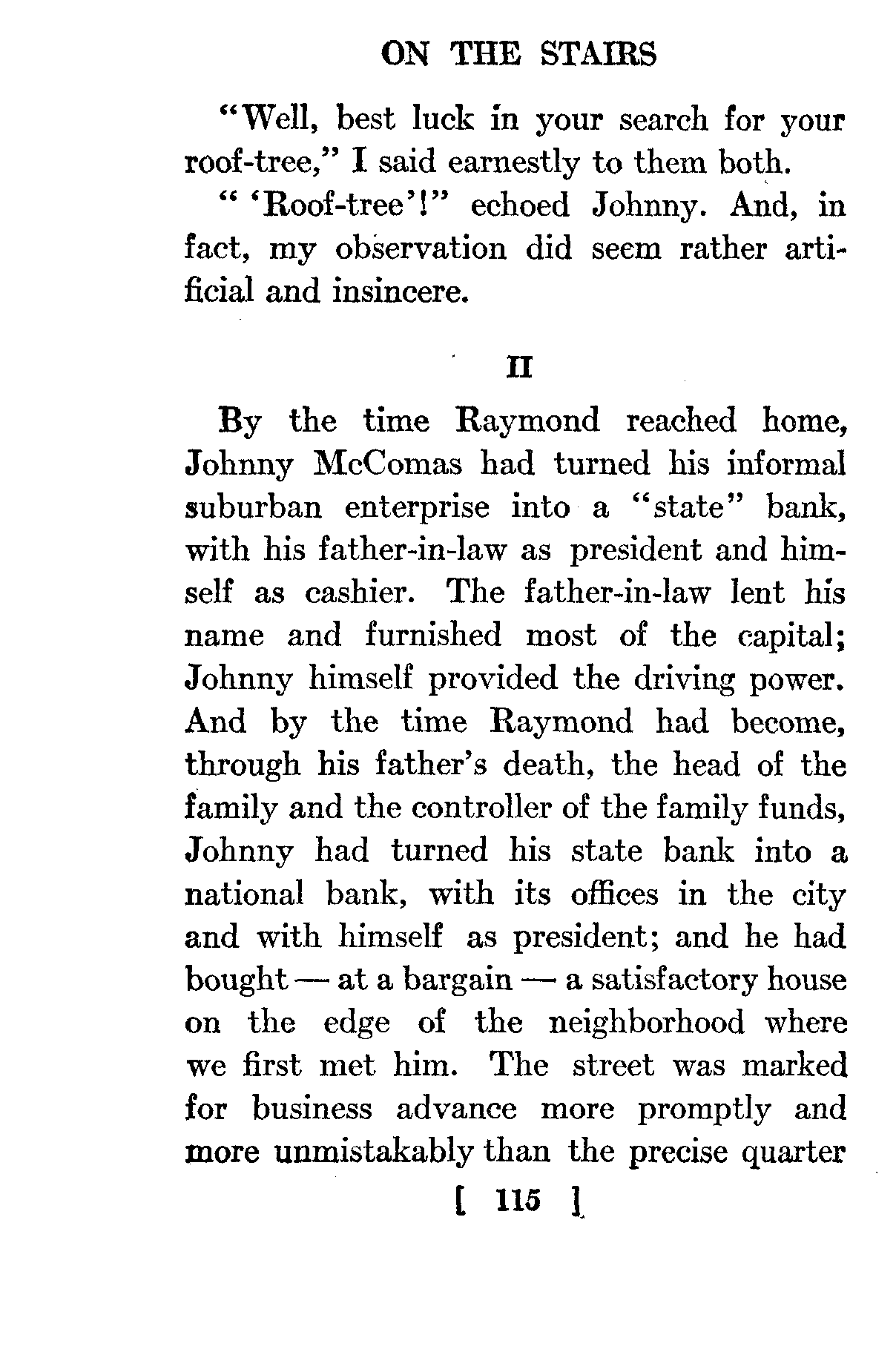 ON THE STAIRS

"Well, best luck in your search for your roof-tree," I said earnestly to them both.

" 'Roof-tree'!" echoed Johnny. And, in fact, my observation did seem rather artificial and insincere.

II

By the time Raymond reached home, Johnny McComas had turned his informal suburban enterprise into a "state" bank, with his father-in-law as president and himself as cashier. The father-in-law lent his name and furnished most of the capital; Johnny himself provided the driving power. And by the time Raymond had become, through his father's death, the head of the family and the controller of the family funds, Johnny had turned his state bank into a national bank, with its offices in the city and with himself as president; and he had bought — at a bargain — a satisfactory house on the edge of the neighborhood where we first met him. The street was marked for business advance more promptly and more unmistakably than the precise quarter

[ 115 ]